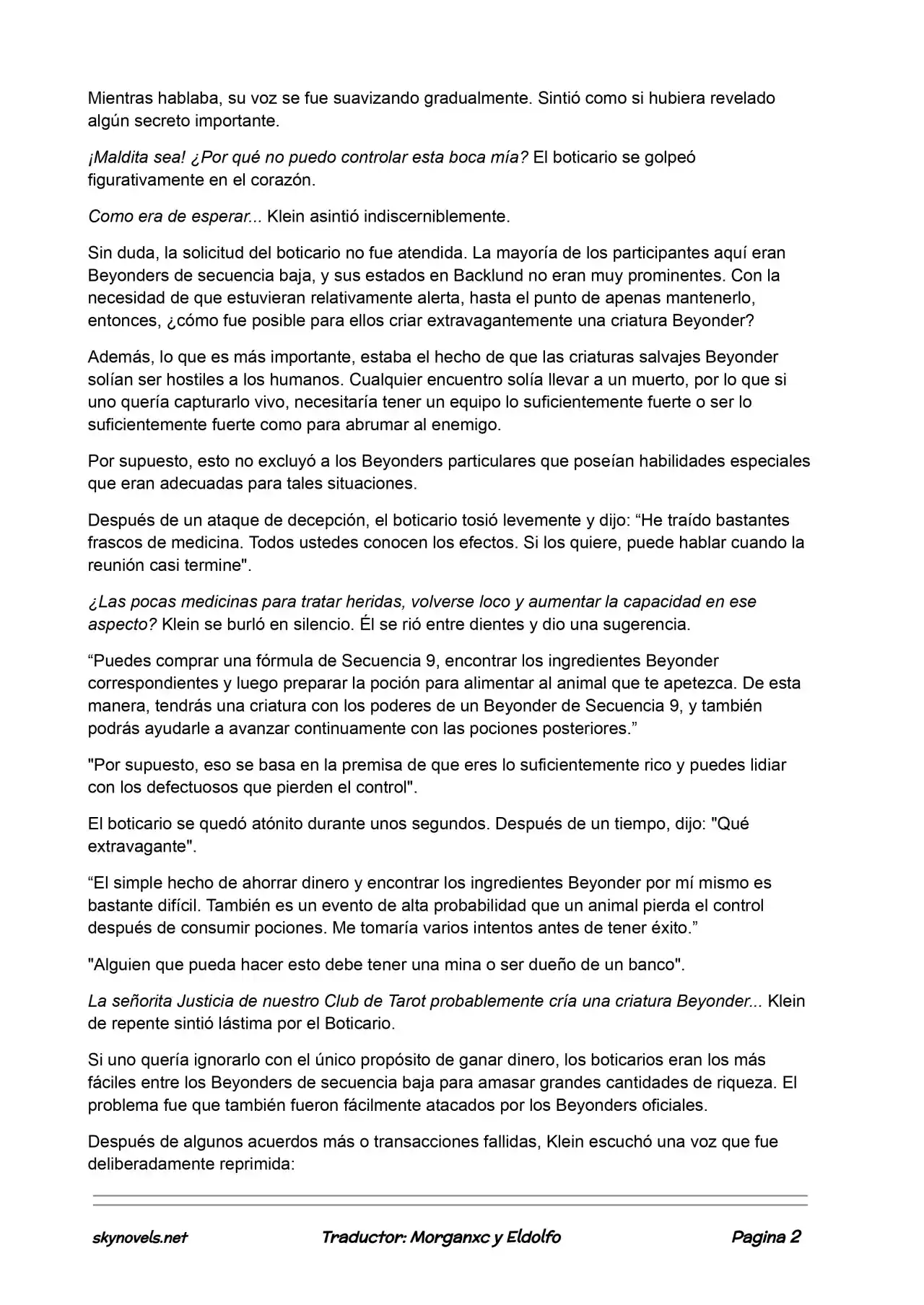 Mientras hablaba, su voz se fue suavizando gradualmente. Sintió como si hubiera revelado algún secreto importante.

¡Maldita sea! ¿Por qué no puedo controlar esta boca mía? El boticario se golpeó figurativamente en el corazón.

Como era de esperar... Klein asintió indiscerniblemente.

Sin duda, la solicitud del boticario no fue atendida. La mayoría de los participantes aquí eran Beyonders de secuencia baja, y sus estados en Backlund no eran muy prominentes. Con la necesidad de que estuvieran relativamente alerta, hasta el punto de apenas mantenerlo, entonces, ¿cómo fue posible para ellos criar extravagantemente una criatura Beyonder?

Además, lo que es más importante, estaba el hecho de que las criaturas salvajes Beyonder solían ser hostiles a los humanos. Cualquier encuentro solía llevar a un muerto, por lo que si uno quería capturarlo vivo, necesitaría tener un equipo lo suficientemente fuerte o ser lo suficientemente fuerte como para abrumar al enemigo.

Por supuesto, esto no excluyó a los Beyonders particulares que poseían habilidades especiales que eran adecuadas para tales situaciones.

Después de un ataque de decepción, el boticario tosió levemente y dijo: “He traído bastantes frascos de medicina. Todos ustedes conocen los efectos. Si los quiere, puede hablar cuando la reunión casi termine".

¿Las pocas medicinas para tratar heridas, volverse loco y aumentar la capacidad en ese aspecto? Klein se burló en silencio. Él se rió entre dientes y dio una sugerencia.

“Puedes comprar una fórmula de Secuencia 9, encontrar los ingredientes Beyonder correspondientes y luego preparar la poción para alimentar al animal que te apetezca. De esta manera, tendrás una criatura con los poderes de un Beyonder de Secuencia 9, y también podrás ayudarle a avanzar continuamente con las pociones posteriores.”

"Por supuesto, eso se basa en la premisa de que eres lo suficientemente rico y puedes lidiar con los defectuosos que pierden el control".

El boticario se quedó atónito durante unos segundos. Después de un tiempo, dijo: "Qué extravagante".

“El simple hecho de ahorrar dinero y encontrar los ingredientes Beyonder por mí mismo es bastante difícil. También es un evento de alta probabilidad que un animal pierda el control después de consumir pociones. Me tomaría varios intentos antes de tener éxito.”

"Alguien que pueda hacer esto debe tener una mina o ser dueño de un banco".

La señorita Justicia de nuestro Club de Tarot probablemente cría una criatura Beyonder... Klein de repente sintió lástima por el Boticario.

Si uno quería ignorarlo con el único propósito de ganar dinero, los boticarios eran los más fáciles entre los Beyonders de secuencia baja para amasar grandes cantidades de riqueza. El problema fue que también fueron fácilmente atacados por los Beyonders oficiales.

Después de algunos acuerdos más o transacciones fallidas, Klein escuchó una voz que fue deliberadamente reprimida:

skynovels.net Traductor: Morganxc y Eldolfo Pagina 2